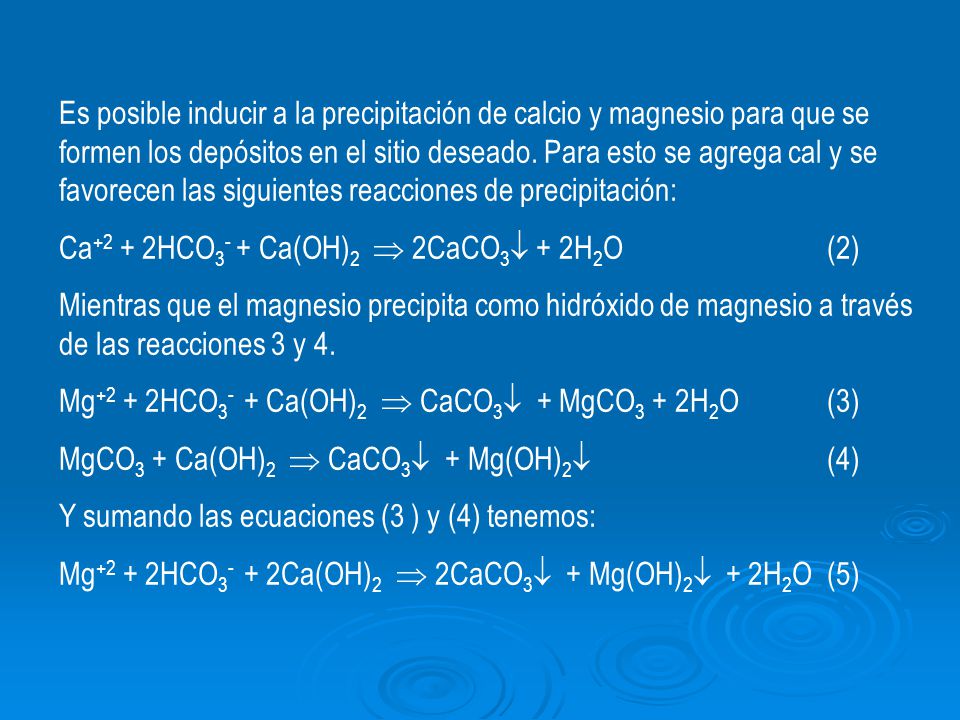 Es posible inducir a la precipitación de calcio y magnesio para que se formen los depósitos en el sitio deseado. Para esto se agrega cal y se favorecen las siguientes reacciones de precipitación:

$Ca^{+2} + 2HCO_3^- + Ca(OH)_2 \Rightarrow 2CaCO_3\downarrow + 2H_2O$ (2)

Mientras que el magnesio precipita como hidróxido de magnesio a través de las reacciones 3 y 4.

$Mg^{+2} + 2HCO_3^- + Ca(OH)_2 \Rightarrow CaCO_3\downarrow + MgCO_3 + 2H_2O$ (3)

$MgCO_3 + Ca(OH)_2 \Rightarrow CaCO_3\downarrow + Mg(OH)_2\downarrow$ (4)

Y sumando las ecuaciones (3 ) y (4) tenemos:

$Mg^{+2} + 2HCO_3^- + 2Ca(OH)_2 \Rightarrow 2CaCO_3\downarrow + Mg(OH)_2\downarrow + 2H_2O$ (5)